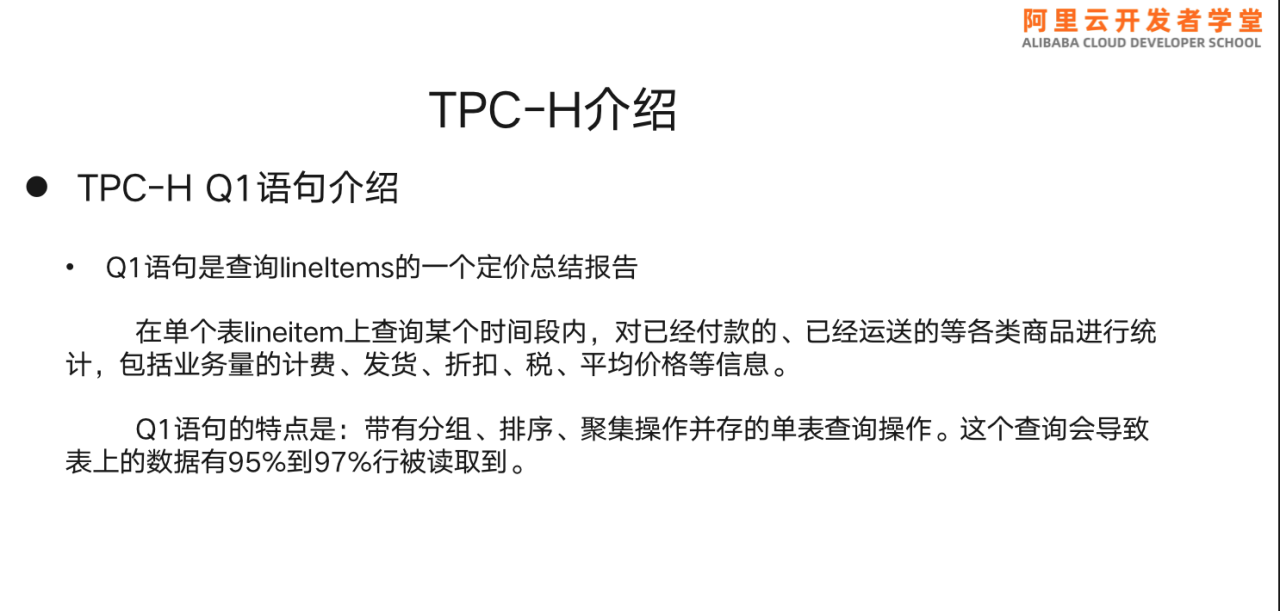 阿里云开发者学堂
ALIBABA CLOUD DEVELOPER SCHOOL

TPC-H介绍

• TPC-H Q1语句介绍

• Q1语句是查询lineItems的一个定价总结报告

在单个表lineitem上查询某个时间段内，对已经付款的、已经运送的等各类商品进行统计，包括业务量的计费、发货、折扣、税、平均价格等信息。

Q1语句的特点是：带有分组、排序、聚集操作并存的单表查询操作。这个查询会导致表上的数据有95%到97%行被读取到。